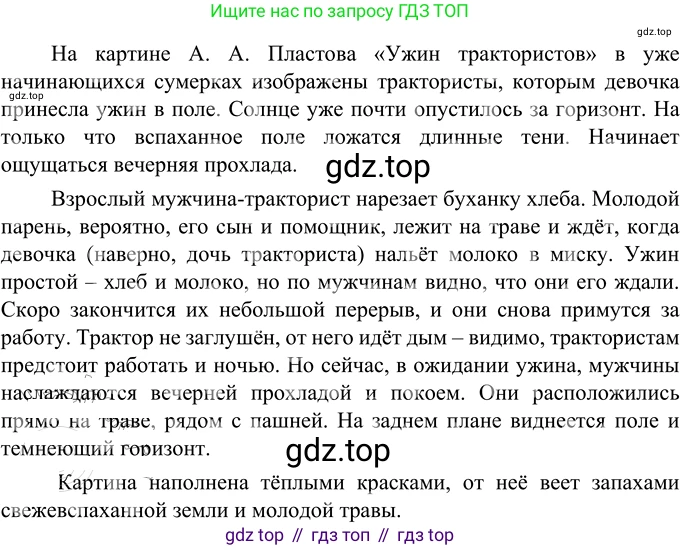 Ищите нас по запросу ГДЗ ТОП

gdz.top

На картине А. А. Пластова «Ужин трактористов» в уже начинающихся сумерках изображены трактористы, которым девочка принесла ужин в поле. Солнце уже почти опустилось за горизонт. На только что вспаханное поле ложатся длинные тени. Начинает ощущаться вечерняя прохлада.

gdz.top

gdz.top

Взрослый мужчина-тракторист нарезает буханку хлеба. Молодой парень, вероятно, его сын и помощник, лежит на траве и ждёт, когда девочка (наверно, дочь тракториста) нальёт молоко в миску. Ужин простой – хлеб и молоко, но по мужчинам видно, что они его ждали. Скоро закончится их небольшой перерыв, и они снова примутся за работу. Трактор не заглушён, от него идёт дым – видимо, трактористам предстоит работать и ночью. Но сейчас, в ожидании ужина, мужчины наслаждаются вечерней прохладой и покоем. Они расположились прямо на траве, рядом с пашней. На заднем плане виднеется поле и темнеющий горизонт.

gdz.top

Картина наполнена тёплыми красками, от неё веет запахами свежевспаханной земли и молодой травы.

gdz top // гдз топ // гдз top